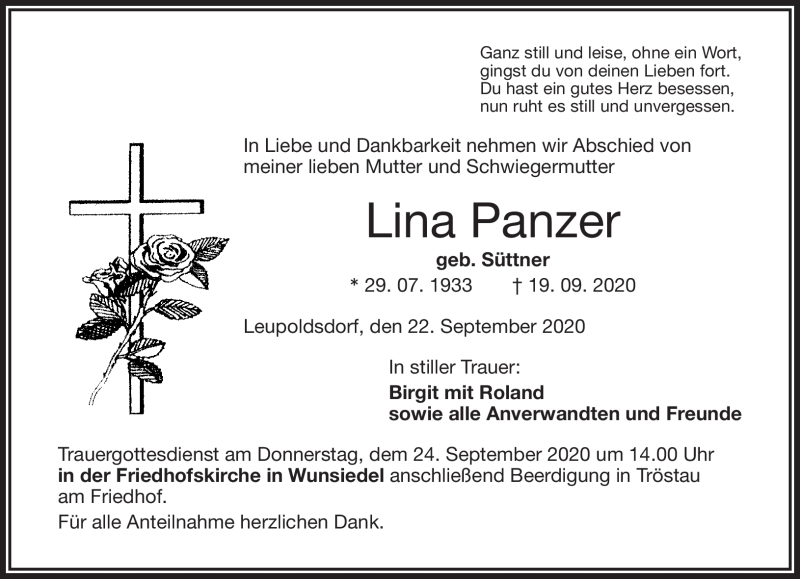 Ganz still und leise, ohne ein Wort,
gingst du von deinen Lieben fort.
Du hast ein gutes Herz besessen,
nun ruht es still und unvergessen.

In Liebe und Dankbarkeit nehmen wir Abschied von meiner lieben Mutter und Schwiegermutter

Lina Panzer

geb. Süttner

* 29. 07. 1933 † 19. 09. 2020

Leupoldsdorf, den 22. September 2020

In stiller Trauer:
Birgit mit Roland
sowie alle Anverwandten und Freunde

Trauergottesdienst am Donnerstag, dem 24. September 2020 um 14.00 Uhr in der Friedhofskirche in Wunsiedel anschließend Beerdigung in Tröstau am Friedhof.

Für alle Anteilnahme herzlichen Dank.